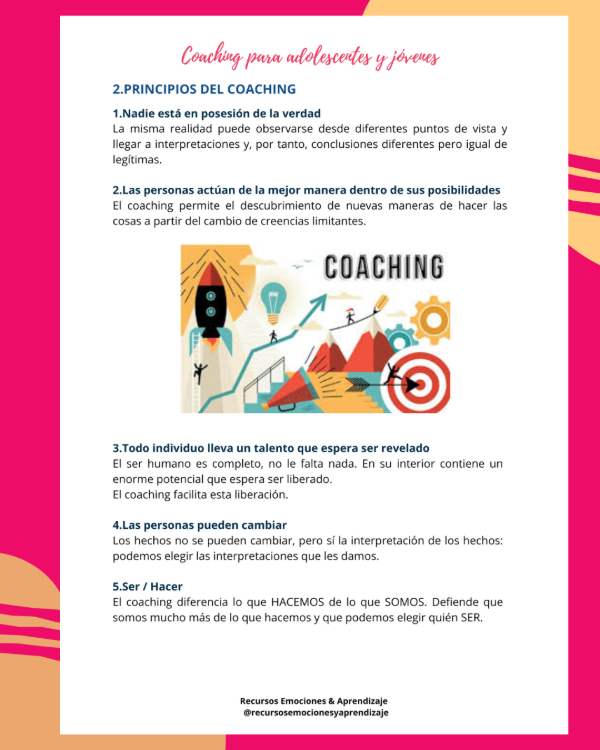 Coaching para adolescentes y jóvenes

2.PRINCIPIOS DEL COACHING

1.Nadie está en posesión de la verdad
La misma realidad puede observarse desde diferentes puntos de vista y llegar a interpretaciones y, por tanto, conclusiones diferentes pero igual de legítimas.

2.Las personas actúan de la mejor manera dentro de sus posibilidades
El coaching permite el descubrimiento de nuevas maneras de hacer las cosas a partir del cambio de creencias limitantes.

COACHING

3.Todo individuo lleva un talento que espera ser revelado
El ser humano es completo, no le falta nada. En su interior contiene un enorme potencial que espera ser liberado.
El coaching facilita esta liberación.

4.Las personas pueden cambiar
Los hechos no se pueden cambiar, pero sí la interpretación de los hechos: podemos elegir las interpretaciones que les damos.

5.Ser / Hacer
El coaching diferencia lo que HACEMOS de lo que SOMOS. Defiende que somos mucho más de lo que hacemos y que podemos elegir quién SER.

Recursos Emociones & Aprendizaje
@recursosemocionesyaprendizaje